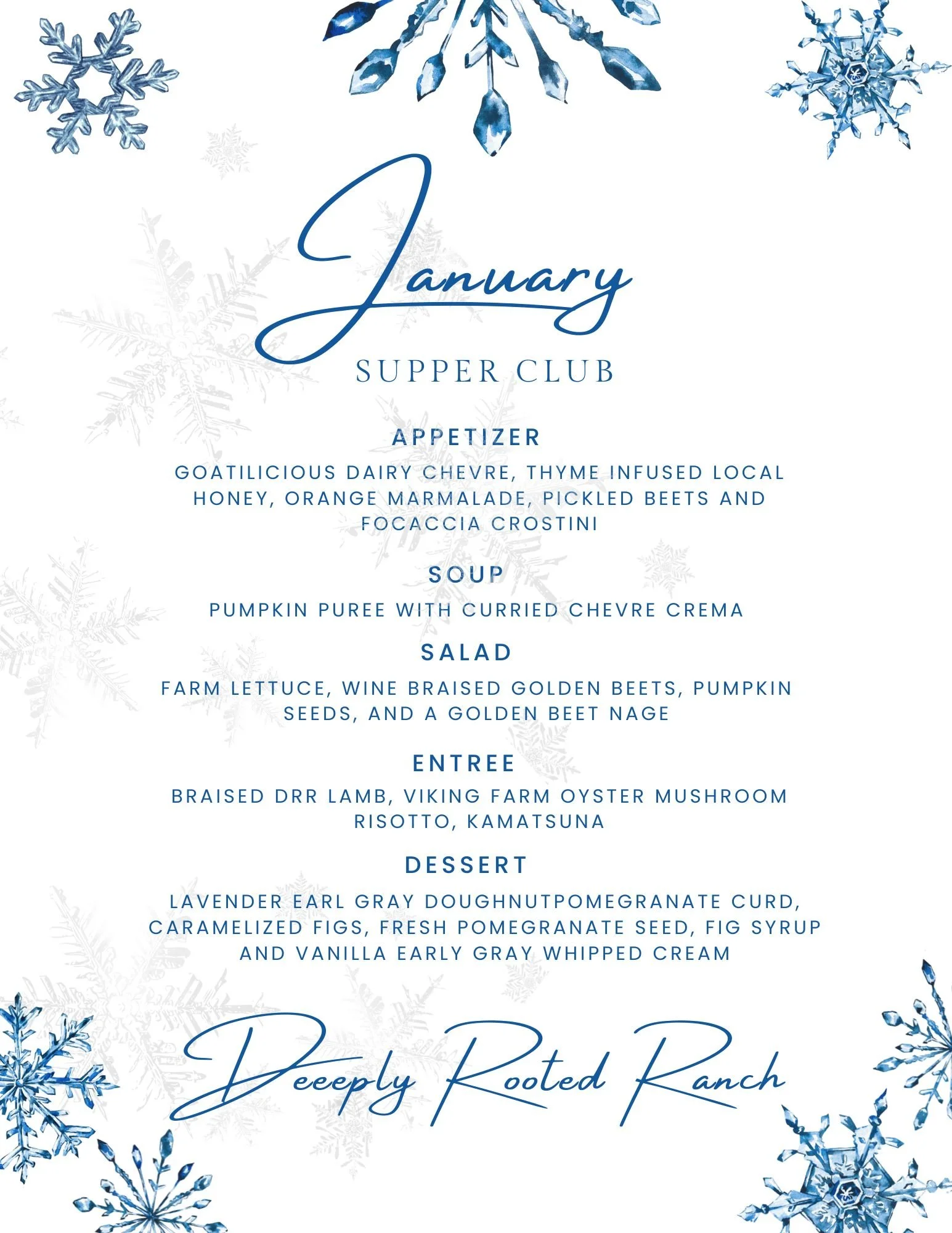 January

SUPPER CLUB

APPETIZER

GOATILICIOUS DAIRY CHEVRE, THYME INFUSED LOCAL HONEY, ORANGE MARMALADE, PICKLED BEETS AND FOCACCIA CROSTINI

SOUP

PUMPKIN PUREE WITH CURRIED CHEVRE CREMA

SALAD

FARM LETTUCE, WINE BRAISED GOLDEN BEETS, PUMPKIN SEEDS, AND A GOLDEN BEET NAGE

ENTREE

BRAISED DRR LAMB, VIKING FARM OYSTER MUSHROOM RISOTTO, KAMATSUNA

DESSERT

LAVENDER EARL GRAY DOUGHNUTPOMEGRANATE CURD, CARAMELIZED FIGS, FRESH POMEGRANATE SEED, FIG SYRUP AND VANILLA EARLY GRAY WHIPPED CREAM

Deeeply Rooted Ranch